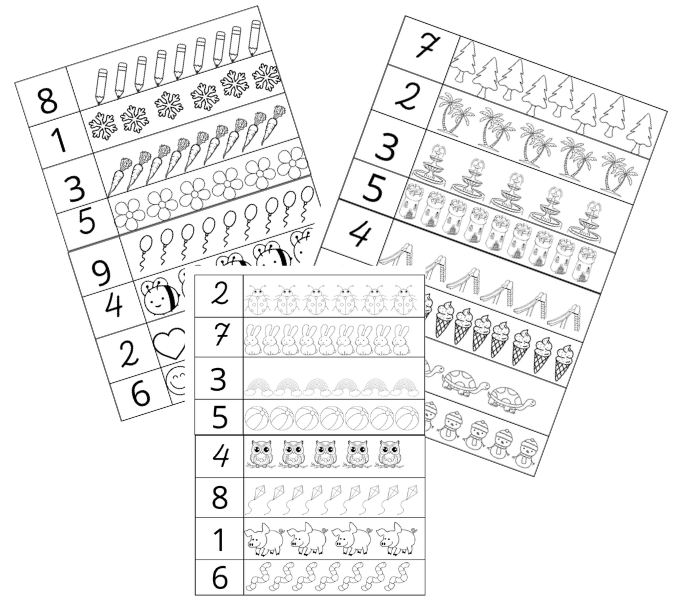 8
1
3
5
9
4
2
6

7
2
3
5
4

2
7
3
5
4
8
1
6